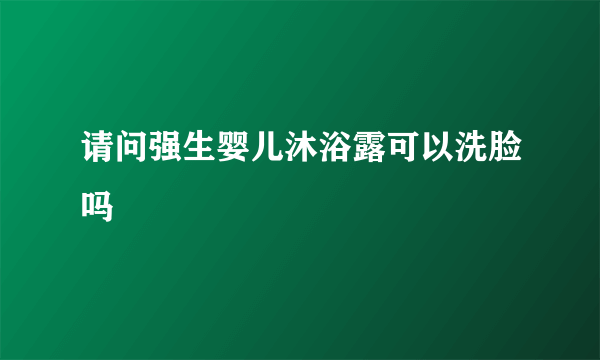 请问强生婴儿沐浴露可以洗脸吗